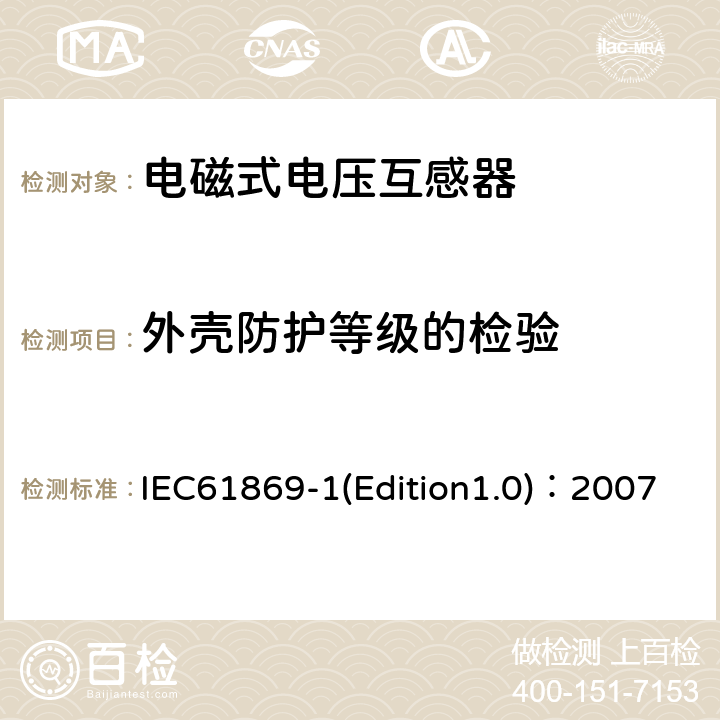 MA CNAS ilac-MRA

检测对象： 电磁式电压互感器

检测项目： 外壳防护等级的检验

检测标准： IEC61869-1(Edition1.0)：2007

百检 Baijiantest.com

做检测 上百检
400-151-7153